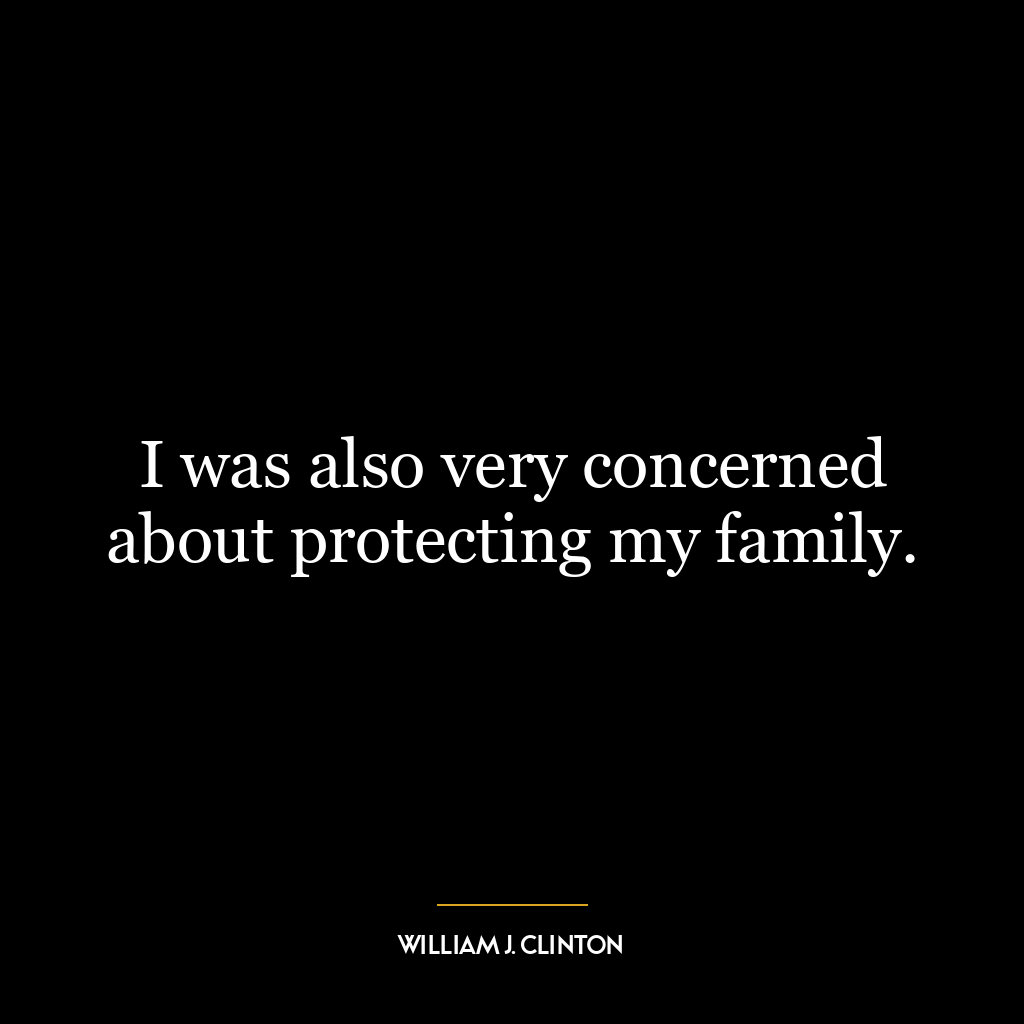 I was also very concerned about protecting my family.

WILLIAM J. CLINTON